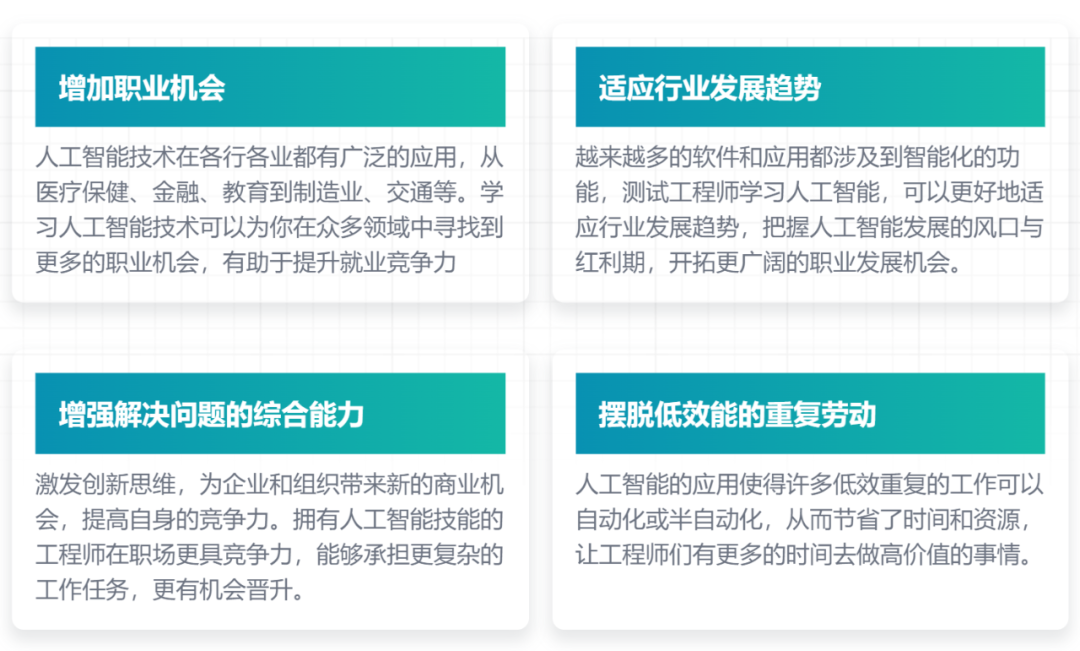 增加职业机会

人工智能技术在各行各业都有广泛的应用，从医疗保健、金融、教育到制造业、交通等。学习人工智能技术可以为你在众多领域中寻找到更多的职业机会，有助于提升就业竞争力

适应行业发展趋势

越来越多的软件和应用都涉及到智能化的功能，测试工程师学习人工智能，可以更好地适应行业发展趋势，把握人工智能发展的风口与红利期，开拓更广阔的职业发展机会。

增强解决问题的综合能力

激发创新思维，为企业和组织带来新的商业机会，提高自身的竞争力。拥有人工智能技能的工程师在职场更具竞争力，能够承担更复杂的工作任务，更有机会晋升。

摆脱低效能的重复劳动

人工智能的应用使得许多低效重复的工作可以自动化或半自动化，从而节省了时间和资源，让工程师们有更多的时间去做高价值的事情。